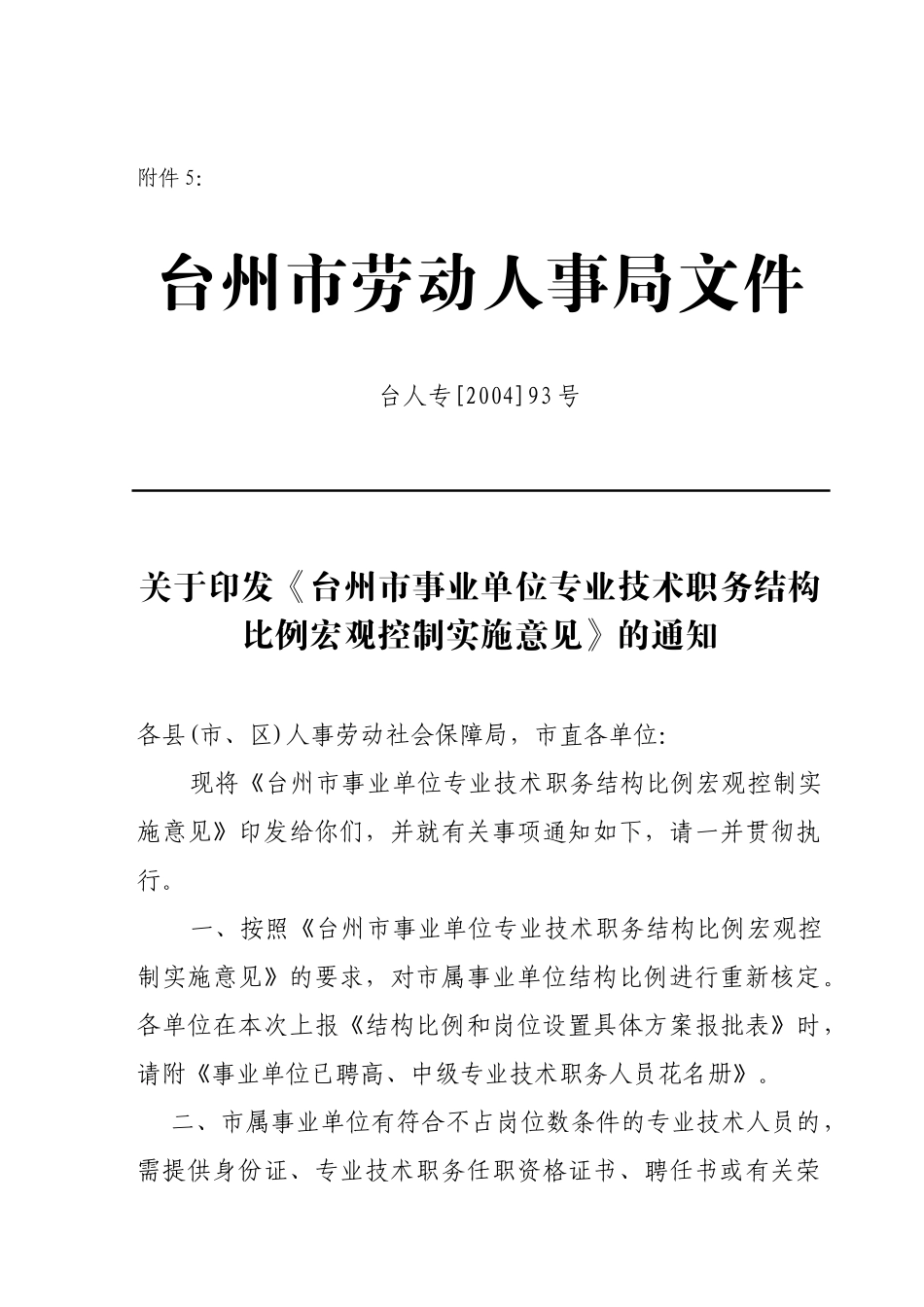 附件 5:

台州市劳动人事局文件

台人专[2004]93 号

关于印发《台州市事业单位专业技术职务结构比例宏观控制实施意见》的通知

各县(市、区)人事劳动社会保障局，市直各单位:

现将《台州市事业单位专业技术职务结构比例宏观控制实施意见》印发给你们，并就有关事项通知如下，请一并贯彻执行。

一、按照《台州市事业单位专业技术职务结构比例宏观控制实施意见》的要求，对市属事业单位结构比例进行重新核定。各单位在本次上报《结构比例和岗位设置具体方案报批表》时，请附《事业单位已聘高、中级专业技术职务人员花名册》。

二、市属事业单位有符合不占岗位数条件的专业技术人员的，需提供身份证、专业技术职务任职资格证书、聘任书或有关荣